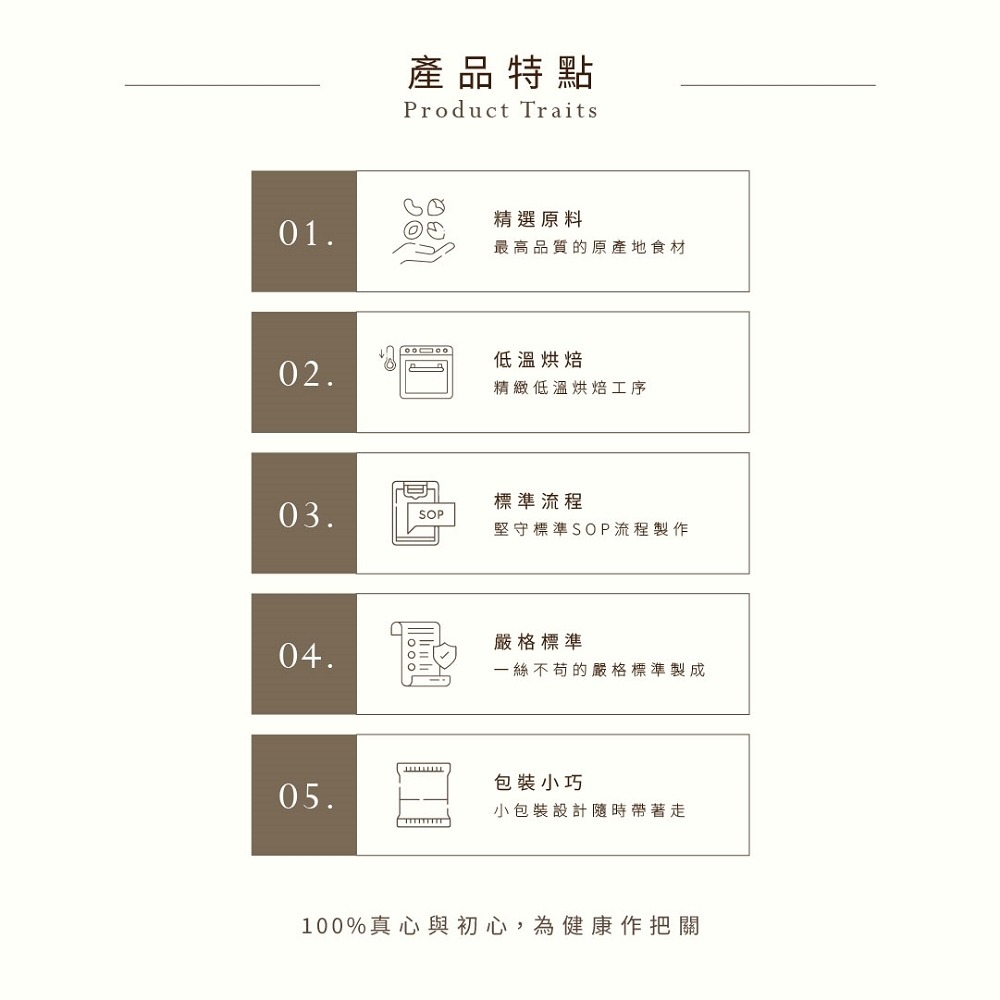 產品特點
Product Traits

01.
精選原料
最高品質的原產地食材

02.
低溫烘焙
精緻低溫烘焙工序

03.
SOP
標準流程
堅守標準SOP流程製作

04.
嚴格標準
一絲不苟的嚴格標準製成

05.
包裝小巧
小包裝設計隨時帶著走

100%真心與初心，為健康作把關